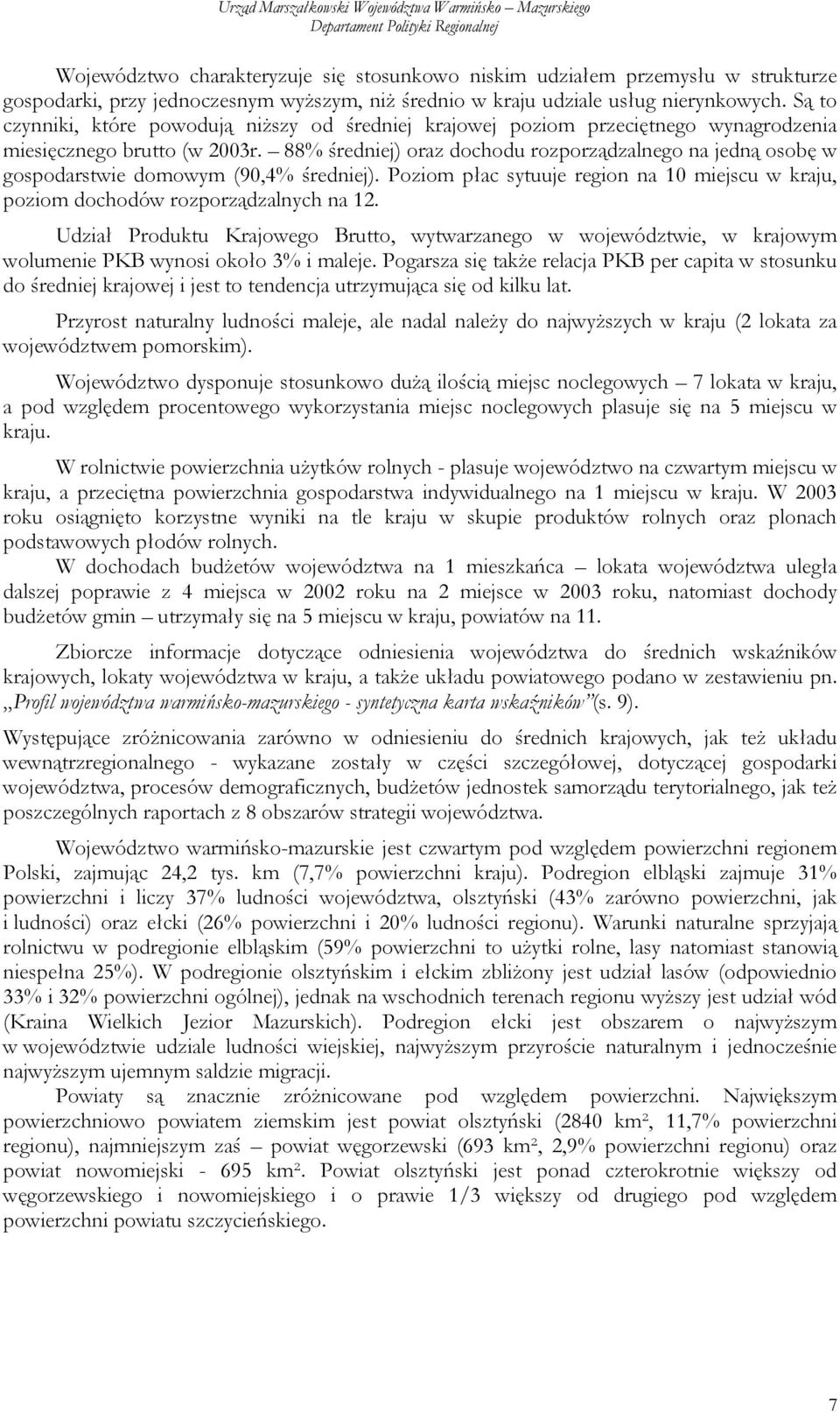 Urząd Marszałkowski Województwa Warmińsko – Mazurskiego
Departament Polityki Regionalnej

Województwo charakteryzuje się stosunkowo niskim udziałem przemysłu w strukturze gospodarki, przy jednoczesnym wyższym, niż średnio w kraju udziale usług nierynkowych. Są to czynniki, które powodują niższy od średniej krajowej poziom przeciętnego wynagrodzenia miesięcznego brutto (w 2003r. – 88% średniej) oraz dochodu rozporządzalnego na jedną osobę w gospodarstwie domowym (90,4% średniej). Poziom płac sytuuje region na 10 miejscu w kraju, poziom dochodów rozporządzalnych na 12.

Udział Produktu Krajowego Brutto, wytwarzanego w województwie, w krajowym wolumenie PKB wynosi około 3% i maleje. Pogarsza się także relacja PKB per capita w stosunku do średniej krajowej i jest to tendencja utrzymująca się od kilku lat.

Przyrost naturalny ludności maleje, ale nadal należy do najwyższych w kraju (2 lokata za województwem pomorskim).

Województwo dysponuje stosunkowo dużą ilością miejsc noclegowych – 7 lokata w kraju, a pod względem procentowego wykorzystania miejsc noclegowych plasuje się na 5 miejscu w kraju.

W rolnictwie powierzchnia użytków rolnych - plasuje województwo na czwartym miejscu w kraju, a przeciętna powierzchnia gospodarstwa indywidualnego na 1 miejscu w kraju. W 2003 roku osiągnięto korzystne wyniki na tle kraju w skupie produktów rolnych oraz plonach podstawowych płodów rolnych.

W dochodach budżetów województwa na 1 mieszkańca – lokata województwa uległa dalszej poprawie z 4 miejsca w 2002 roku na 2 miejsce w 2003 roku, natomiast dochody budżetów gmin – utrzymały się na 5 miejscu w kraju, powiatów na 11.

Zbiorcze informacje dotyczące odniesienia województwa do średnich wskaźników krajowych, lokaty województwa w kraju, a także układu powiatowego podano w zestawieniu pn. „Profil województwa warmińsko-mazurskiego - syntetyczna karta wskaźników”(s. 9).

Występujące zróżnicowania zarówno w odniesieniu do średnich krajowych, jak też układu wewnątrzregionalnego - wykazane zostały w części szczegółowej, dotyczącej gospodarki województwa, procesów demograficznych, budżetów jednostek samorządu terytorialnego, jak też poszczególnych raportach z 8 obszarów strategii województwa.

Województwo warmińsko-mazurskie jest czwartym pod względem powierzchni regionem Polski, zajmując 24,2 tys. km (7,7% powierzchni kraju). Podregion elbląski zajmuje 31% powierzchni i liczy 37% ludności województwa, olsztyński (43% zarówno powierzchni, jak i ludności) oraz ełcki (26% powierzchni i 20% ludności regionu). Warunki naturalne sprzyjają rolnictwu w podregionie elbląskim (59% powierzchni to użytki rolne, lasy natomiast stanowią niespełna 25%). W podregionie olsztyńskim i ełckim zbliżony jest udział lasów (odpowiednio 33% i 32% powierzchni ogólnej), jednak na wschodnich terenach regionu wyższy jest udział wód (Kraina Wielkich Jezior Mazurskich). Podregion ełcki jest obszarem o najwyższym w województwie udziale ludności wiejskiej, najwyższym przyroście naturalnym i jednocześnie najwyższym ujemnym saldzie migracji.

Powiaty są znacznie zróżnicowane pod względem powierzchni. Największym powierzchniowo powiatem ziemskim jest powiat olsztyński (2840 km², 11,7% powierzchni regionu), najmniejszym zaś – powiat węgorzewski (693 km², 2,9% powierzchni regionu) oraz powiat nowomiejski - 695 km². Powiat olsztyński jest ponad czterokrotnie większy od węgorzewskiego i nowomiejskiego i o prawie 1/3 większy od drugiego pod względem powierzchni powiatu szczycieńskiego.

7